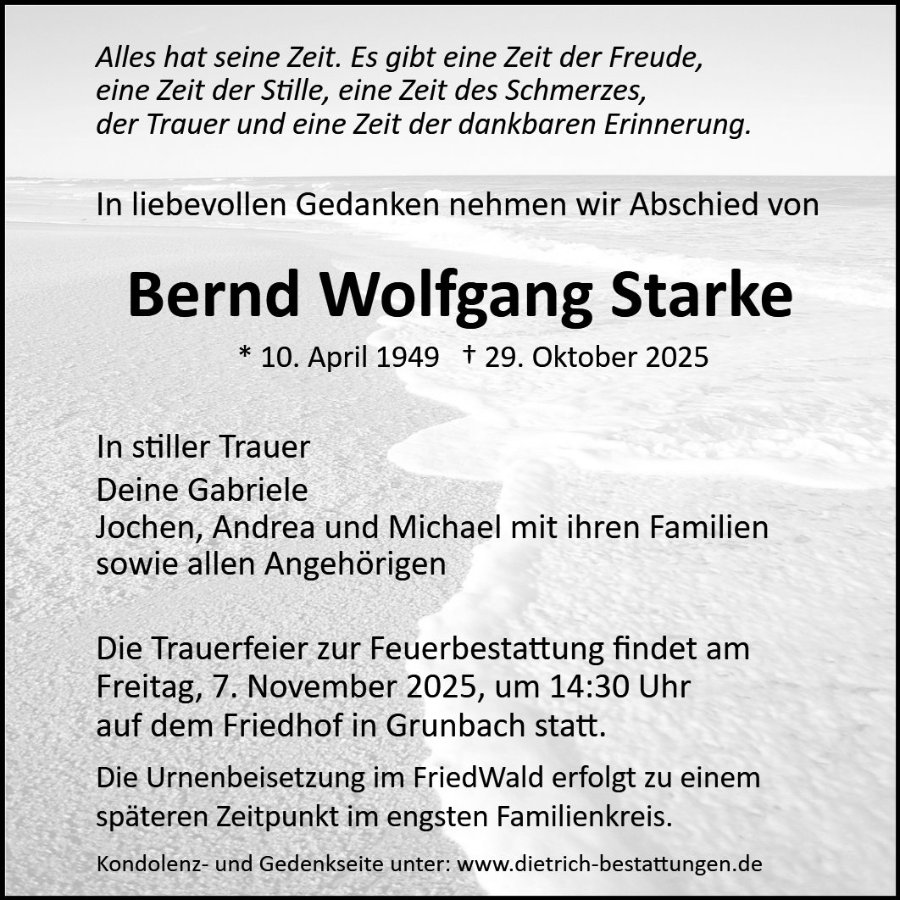 Alles hat seine Zeit. Es gibt eine Zeit der Freude,
eine Zeit der Stille, eine Zeit des Schmerzes,
der Trauer und eine Zeit der dankbaren Erinnerung.

In liebevollen Gedanken nehmen wir Abschied von

Bernd Wolfgang Starke

* 10. April 1949 † 29. Oktober 2025

In stiller Trauer
Deine Gabriele
Jochen, Andrea und Michael mit ihren Familien
sowie allen Angehörigen

Die Trauerfeier zur Feuerbestattung findet am Freitag, 7. November 2025, um 14:30 Uhr auf dem Friedhof in Grunbach statt.

Die Urnenbeisetzung im FriedWald erfolgt zu einem späteren Zeitpunkt im engsten Familienkreis.

Kondolenz- und Gedenkseite unter: www.dietrich-bestattungen.de